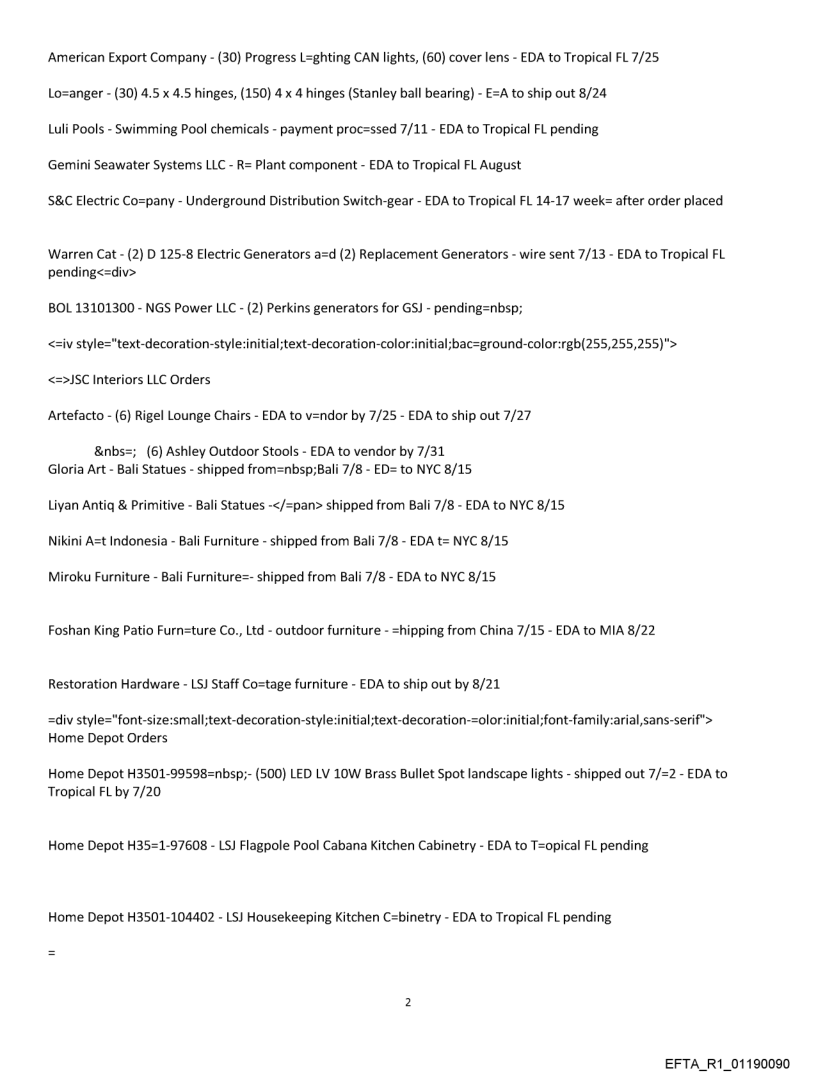 American Export Company - (30) Progress L=ghting CAN lights, (60) cover lens - EDA to Tropical FL 7/25

Lo=anger - (30) 4.5 x 4.5 hinges, (150) 4 x 4 hinges (Stanley ball bearing) - E=A to ship out 8/24

Luli Pools - Swimming Pool chemicals - payment proc=ssed 7/11 - EDA to Tropical FL pending

Gemini Seawater Systems LLC - R= Plant component - EDA to Tropical FL August

S&C Electric Co=pany - Underground Distribution Switch-gear - EDA to Tropical FL 14-17 week= after order placed

Warren Cat - (2) D 125-8 Electric Generators a=d (2) Replacement Generators - wire sent 7/13 - EDA to Tropical FL pending<=div>

BOL 13101300 - NGS Power LLC - (2) Perkins generators for GSJ - pending=nbsp;

<=iv style="text-decoration-style:initial;text-decoration-color:initial;bac=ground-color:rgb(255,255,255)">

<=>JSC Interiors LLC Orders

Artefacto - (6) Rigel Lounge Chairs - EDA to v=ndor by 7/25 - EDA to ship out 7/27

&nbs=; (6) Ashley Outdoor Stools - EDA to vendor by 7/31
Gloria Art - Bali Statues - shipped from=nbsp;Bali 7/8 - ED= to NYC 8/15

Liyan Antiq & Primitive - Bali Statues -</=pan> shipped from Bali 7/8 - EDA to NYC 8/15

Nikini A=t Indonesia - Bali Furniture - shipped from Bali 7/8 - EDA t= NYC 8/15

Miroku Furniture - Bali Furniture=- shipped from Bali 7/8 - EDA to NYC 8/15

Foshan King Patio Furn=ture Co., Ltd - outdoor furniture - =hipping from China 7/15 - EDA to MIA 8/22

Restoration Hardware - LSJ Staff Co=tage furniture - EDA to ship out by 8/21

=div style="font-size:small;text-decoration-style:initial;text-decoration-=olor:initial;font-family:arial,sans-serif">
Home Depot Orders

Home Depot H3501-99598=nbsp;- (500) LED LV 10W Brass Bullet Spot landscape lights - shipped out 7/=2 - EDA to Tropical FL by 7/20

Home Depot H35=1-97608 - LSJ Flagpole Pool Cabana Kitchen Cabinetry - EDA to T=opical FL pending

Home Depot H3501-104402 - LSJ Housekeeping Kitchen C=binetry - EDA to Tropical FL pending

=

2

EFTA_R1_01190090